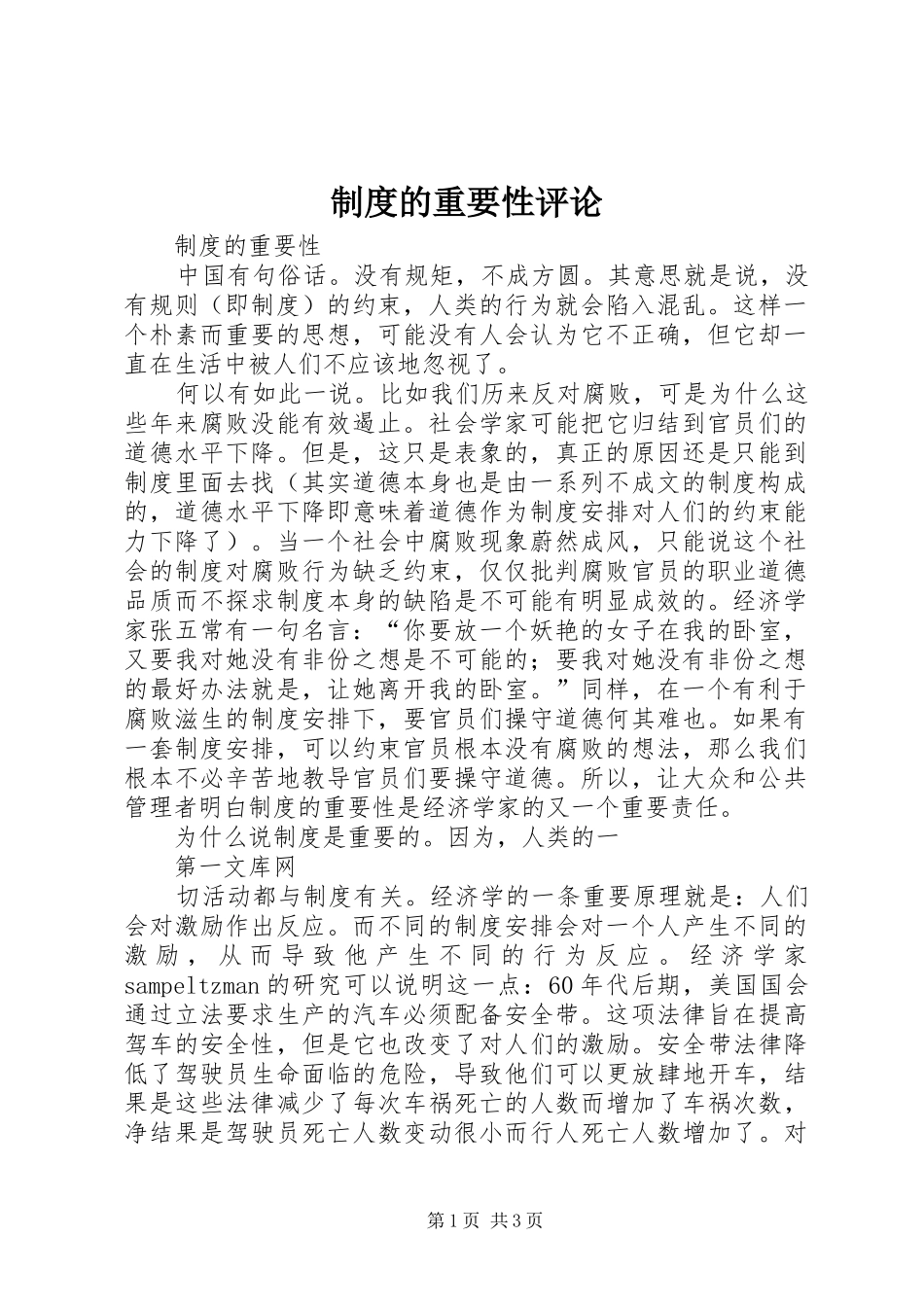 制度的重要性评论

制度的重要性

中国有句俗话。没有规矩，不成方圆。其意思就是说，没有规则（即制度）的约束，人类的行为就会陷入混乱。这样一个朴素而重要的思想，可能没有人会认为它不正确，但它却一直在生活中被人们不应该地忽视了。

何以有如此一说。比如我们历来反对腐败，可是为什么这些年来腐败没能有效遏止。社会学家可能把它归结到官员们的道德水平下降。但是，这只是表象的，真正的原因还是只能到制度里面去找（其实道德本身也是由一系列不成文的制度构成的，道德水平下降即意味着道德作为制度安排对人们的约束能力下降了）。当一个社会中腐败现象蔚然成风，只能说这个社会的制度对腐败行为缺乏约束，仅仅批判腐败官员的职业道德品质而不探求制度本身的缺陷是不可能有明显成效的。经济学家张五常有一句名言：“你要放一个妖艳的女子在我的卧室，又要我对她没有非份之想是不可能的；要我对她没有非份之想的最好办法就是，让她离开我的卧室。”同样，在一个有利于腐败滋生的制度安排下，要官员们操守道德何其难也。如果有一套制度安排，可以约束官员根本没有腐败的想法，那么我们根本不必辛苦地教导官员们要操守道德。所以，让大众和公共管理者明白制度的重要性是经济学家的又一个重要责任。

为什么说制度是重要的。因为，人类的一

第一文库网

切活动都与制度有关。经济学的一条重要原理就是：人们会对激励作出反应。而不同的制度安排会对一个人产生不同的激励，从而导致他产生不同的行为反应。经济学家sampeltzman的研究可以说明这一点：60年代后期，美国国会通过立法要求生产的汽车必须配备安全带。这项法律旨在提高驾车的安全性，但是它也改变了对人们的激励。安全带法律降低了驾驶员生命面临的危险，导致他们可以更放肆地开车，结果是这些法律减少了每次车祸死亡的人数而增加了车祸次数，净结果是驾驶员死亡人数变动很小而行人死亡人数增加了。对

第1页 共3页